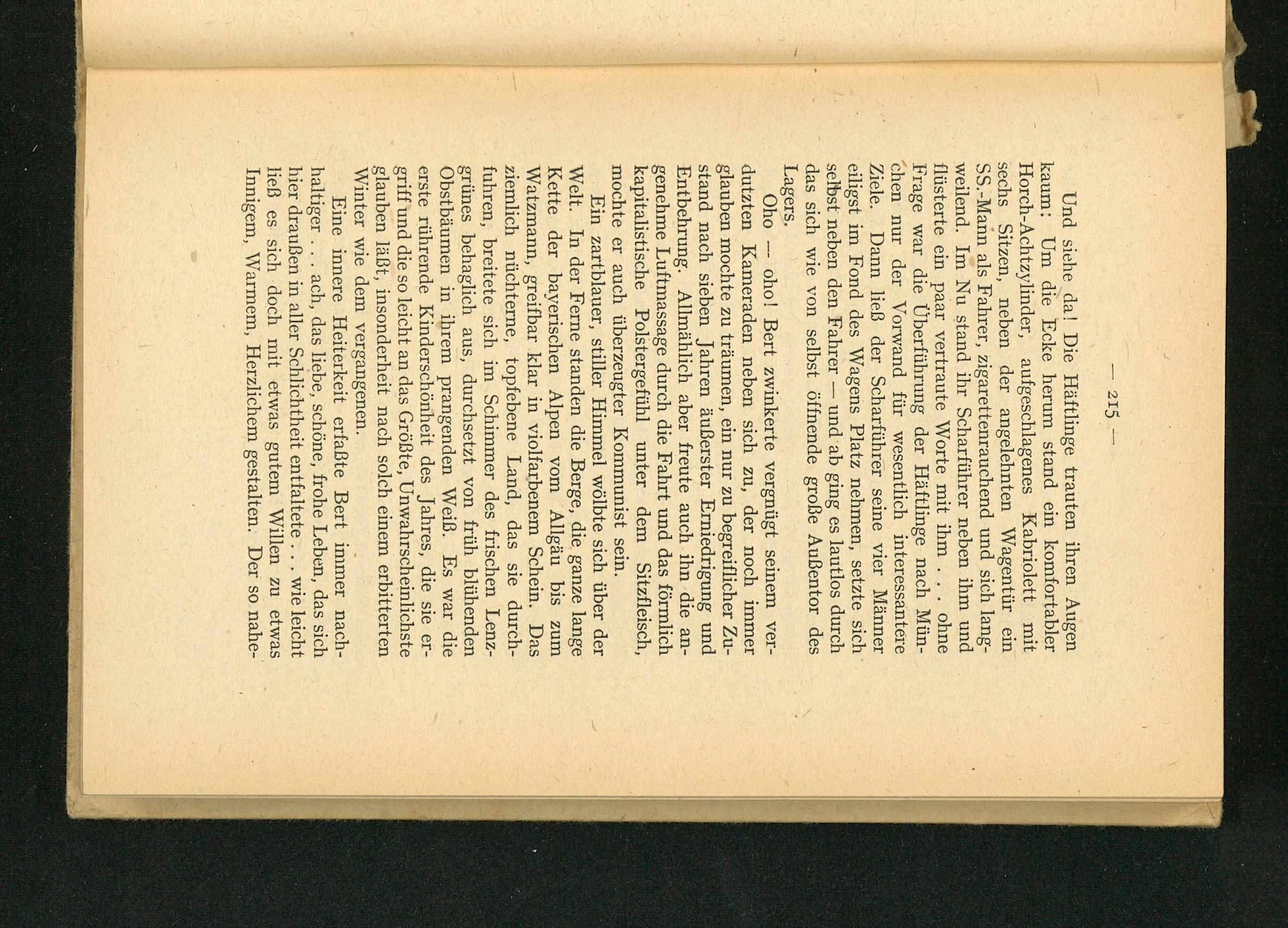 — 215 —

Und siehe da! Die Häftlinge trauten ihren Augen kaum: Um die Ecke herum stand ein komfortabler Horch-Achtzylinder, aufgeschlagenes Kabriolett mit sechs Sitzen, neben der angelehnten Wagentür ein SS.-Mann als Fahrer, zigarettenrauchend und sich langweilend. Im Nu stand ihr Scharführer neben ihm und flüsterte ein paar vertraute Worte mit ihm . . . ohne Frage war die Überführung der Häftlinge nach München nur der Vorwand für wesentlich interessantere Ziele. Dann ließ der Scharführer seine vier Männer eiligst im Fond des Wagens Platz nehmen, setzte sich selbst neben den Fahrer — und ab ging es lautlos durch das sich wie von selbst öffnende große Außentor des Lagers.

Oho — oho! Bert zwinkerte vergnügt seinem verdutzten Kameraden neben sich zu, der noch immer glauben mochte zu träumen, ein nur zu begreiflicher Zustand nach sieben Jahren äußerster Erniedrigung und Entbehrung. Allmählich aber freute auch ihn die angenehme Luftmassage durch die Fahrt und das förmlich kapitalistische Polstergefühl unter dem Sitzfleisch, mochte er auch überzeugter Kommunist sein.

Ein zartblauer, stiller Himmel wölbte sich über der Welt. In der Ferne standen die Berge, die ganze lange Kette der bayerischen Alpen vom Allgäu bis zum Watzmann, greifbar klar in violfarbenem Schein. Das ziemlich nüchterne, topfebene Land, das sie durchfuhren, breitete sich im Schimmer des frischen Lenzgrünes behaglich aus, durchsetzt von früh blühenden Obstbäumen in ihrem prangenden Weiß. Es war die erste rührende Kinderschönheit des Jahres, die sie ergriff und die so leicht an das Größte, Unwahrscheinlichste glauben läßt, insonderheit nach solch einem erbitterten Winter wie dem vergangenen.

Eine innere Heiterkeit erfaßte Bert immer nachhaltiger . . . ach, das liebe, schöne, frohe Leben, das sich hier draußen in aller Schlichtheit entfaltete . . . wie leicht ließ es sich doch mit etwas gutem Willen zu etwas Innigem, Warmem, Herzlichem gestalten. Der so nahe-